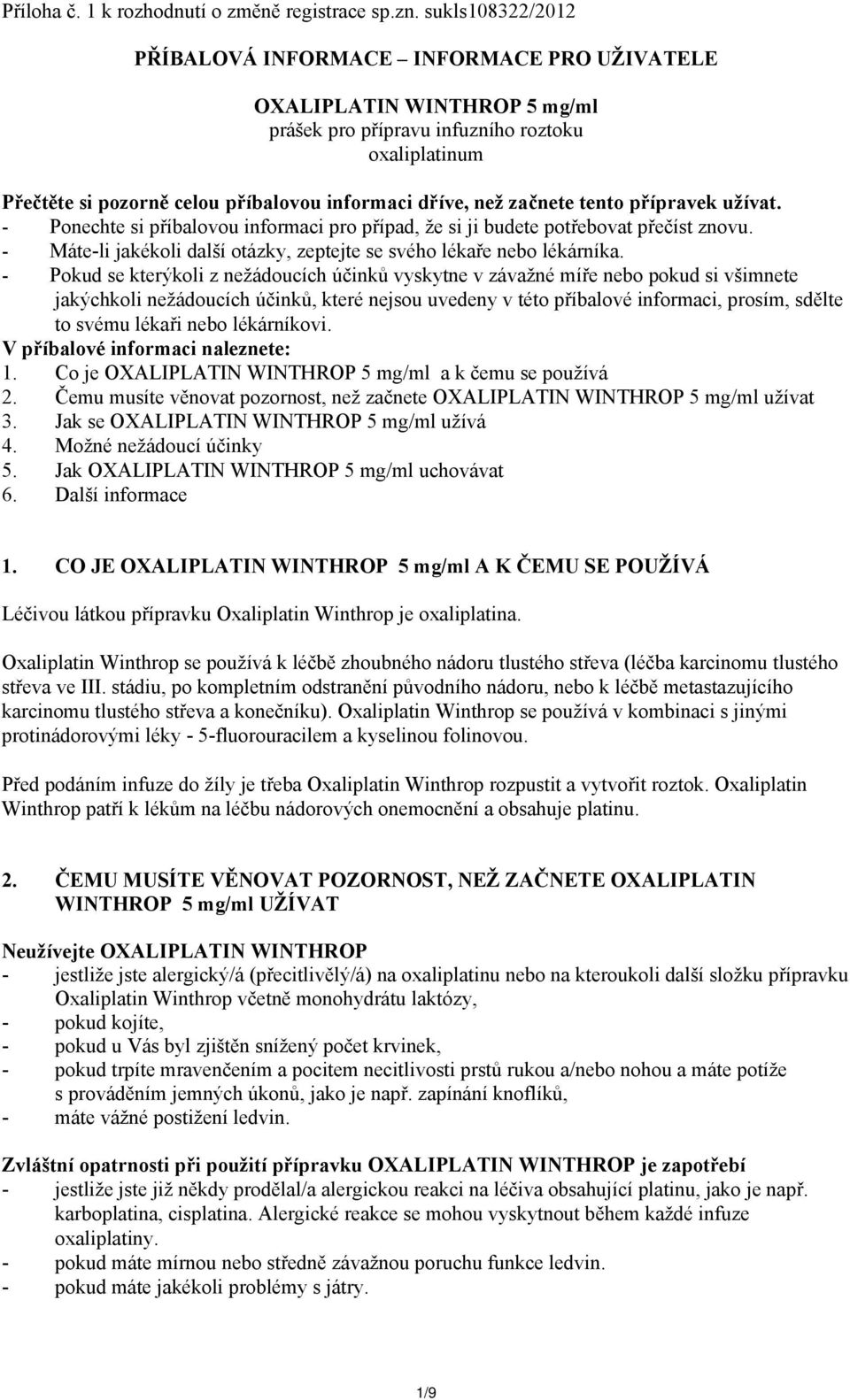 Příloha č. 1 k rozhodnutí o změně registrace sp.zn. sukls108322/2012

PŘÍBALOVÁ INFORMACE – INFORMACE PRO UŽIVATELE

OXALIPLATIN WINTHROP 5 mg/ml
prášek pro přípravu infuzního roztoku
oxaliplatinum

Přečtěte si pozorně celou příbalovou informaci dříve, než začnete tento přípravek užívat.
- Ponechte si příbalovou informaci pro případ, že si ji budete potřebovat přečíst znovu.
- Máte-li jakékoli další otázky, zeptejte se svého lékaře nebo lékárníka.
- Pokud se kterýkoli z nežádoucích účinků vyskytne v závažné míře nebo pokud si všimnete jakýchkoli nežádoucích účinků, které nejsou uvedeny v této příbalové informaci, prosím, sdělte to svému lékaři nebo lékárníkovi.
V příbalové informaci naleznete:
1. Co je OXALIPLATIN WINTHROP 5 mg/ml a k čemu se používá
2. Čemu musíte věnovat pozornost, než začnete OXALIPLATIN WINTHROP 5 mg/ml užívat
3. Jak se OXALIPLATIN WINTHROP 5 mg/ml užívá
4. Možné nežádoucí účinky
5. Jak OXALIPLATIN WINTHROP 5 mg/ml uchovávat
6. Další informace

1. CO JE OXALIPLATIN WINTHROP 5 mg/ml A K ČEMU SE POUŽÍVÁ

Léčivou látkou přípravku Oxaliplatin Winthrop je oxaliplatina.

Oxaliplatin Winthrop se používá k léčbě zhoubného nádoru tlustého střeva (léčba karcinomu tlustého střeva ve III. stádiu, po kompletním odstranění původního nádoru, nebo k léčbě metastazujícího karcinomu tlustého střeva a konečníku). Oxaliplatin Winthrop se používá v kombinaci s jinými protinádorovými léky - 5-fluorouracilem a kyselinou folinovou.

Před podáním infuze do žíly je třeba Oxaliplatin Winthrop rozpustit a vytvořit roztok. Oxaliplatin Winthrop patří k lékům na léčbu nádorových onemocnění a obsahuje platinu.

2. ČEMU MUSÍTE VĚNOVAT POZORNOST, NEŽ ZAČNETE OXALIPLATIN WINTHROP 5 mg/ml UŽÍVAT

Neužívejte OXALIPLATIN WINTHROP
- jestliže jste alergický/á (přecitlivělý/á) na oxaliplatinu nebo na kteroukoli další složku přípravku Oxaliplatin Winthrop včetně monohydrátu laktózy,
- pokud kojíte,
- pokud u Vás byl zjištěn snížený počet krvinek,
- pokud trpíte mravenčením a pocitem necitlivosti prstů rukou a/nebo nohou a máte potíže s prováděním jemných úkonů, jako je např. zapínání knoflíků,
- máte vážné postižení ledvin.

Zvláštní opatrnosti při použití přípravku OXALIPLATIN WINTHROP je zapotřebí
- jestliže jste již někdy prodělal/a alergickou reakci na léčiva obsahující platinu, jako je např. karboplatina, cisplatina. Alergické reakce se mohou vyskytnout během každé infuze oxaliplatiny.
- pokud máte mírnou nebo středně závažnou poruchu funkce ledvin.
- pokud máte jakékoli problémy s játry.

1/9